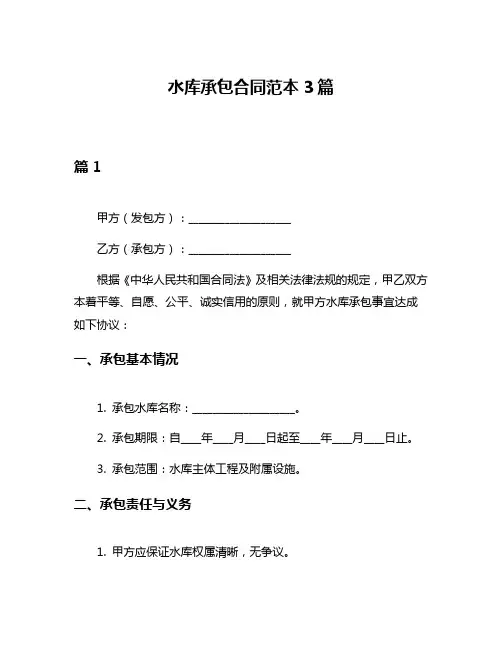 水库承包合同范本 3 篇

篇 1

甲方（发包方）：____________________

乙方（承包方）：____________________

根据《中华人民共和国合同法》及相关法律法规的规定，甲乙双方本着平等、自愿、公平、诚实信用的原则，就甲方水库承包事宜达成如下协议：

一、承包基本情况

1. 承包水库名称：____________________。

2. 承包期限：自____年____月____日起至____年____月____日止。

3. 承包范围：水库主体工程及附属设施。

二、承包责任与义务

1. 甲方应保证水库权属清晰，无争议。